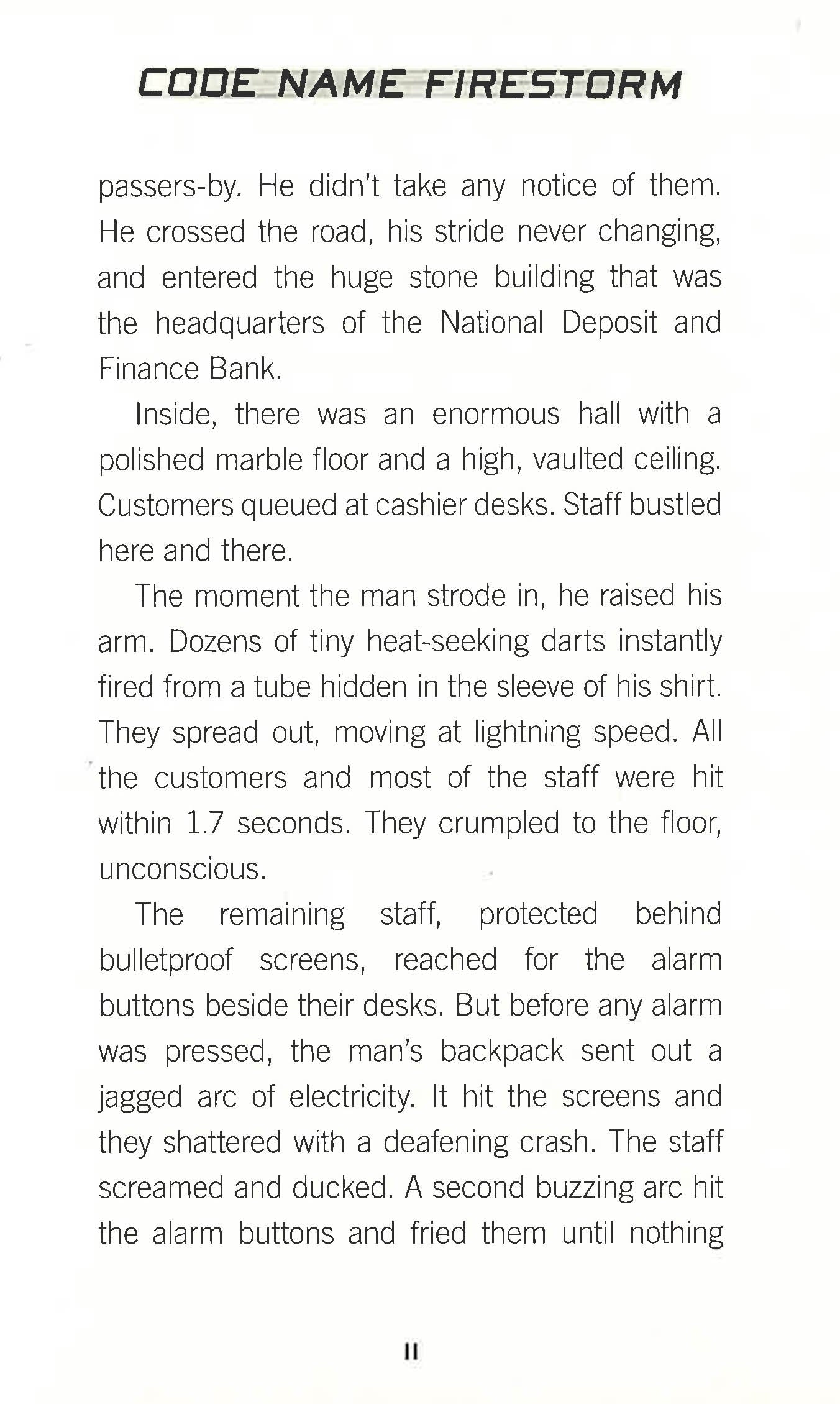 CODE NAME FIRESTORM

passers-by. He didn't take any notice of them. He crossed the road, his stride never changing, and entered the huge stone building that was the headquarters of the National Deposit and Finance Bank.

Inside, there was an enormous hall with a polished marble floor and a high, vaulted ceiling. Customers queued at cashier desks. Staff bustled here and there.

The moment the man strode in, he raised his arm. Dozens of tiny heat-seeking darts instantly fired from a tube hidden in the sleeve of his shirt. They spread out, moving at lightning speed. All the customers and most of the staff were hit within 1.7 seconds. They crumpled to the floor, unconscious.

The remaining staff, protected behind bulletproof screens, reached for the alarm buttons beside their desks. But before any alarm was pressed, the man's backpack sent out a jagged arc of electricity. It hit the screens and they shattered with a deafening crash. The staff screamed and ducked. A second buzzing arc hit the alarm buttons and fried them until nothing

11